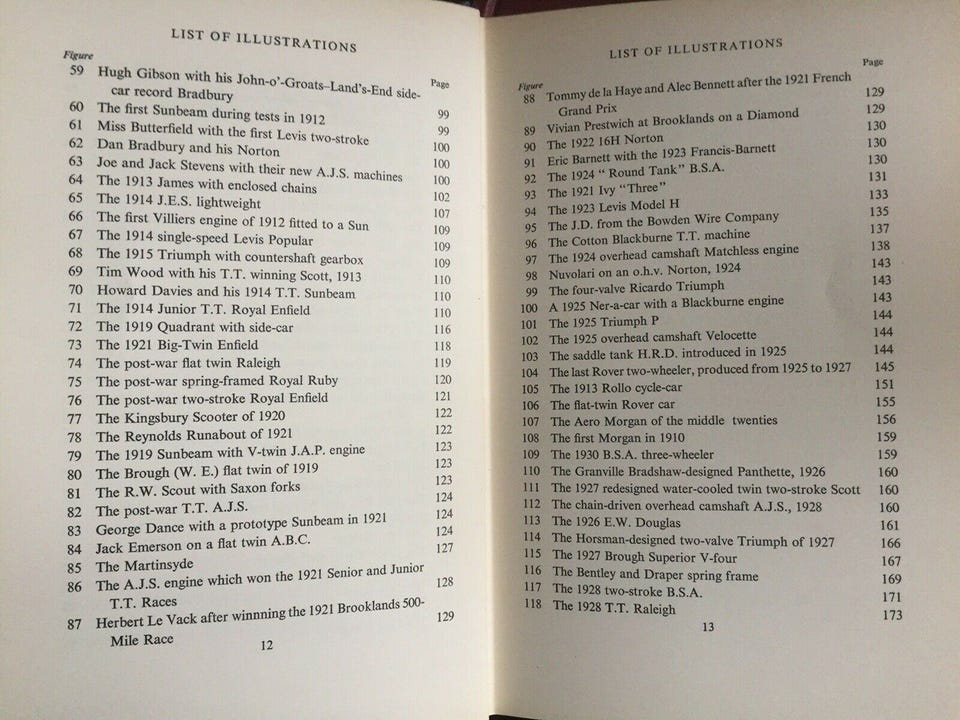 LIST OF ILLUSTRATIONS

| Figure | | Page |
|---|---|---|
| 59 | Hugh Gibson with his John-o'-Groats–Land's-End side-car record Bradbury | 99 |
| 60 | The first Sunbeam during tests in 1912 | 99 |
| 61 | Miss Butterfield with the first Levis two-stroke | 100 |
| 62 | Dan Bradbury and his Norton | 100 |
| 63 | Joe and Jack Stevens with their new A.J.S. machines | 100 |
| 64 | The 1913 James with enclosed chains | 102 |
| 65 | The 1914 J.E.S. lightweight | 107 |
| 66 | The first Villiers engine of 1912 fitted to a Sun | 109 |
| 67 | The 1914 single-speed Levis Popular | 109 |
| 68 | The 1915 Triumph with countershaft gearbox | 109 |
| 69 | Tim Wood with his T.T. winning Scott, 1913 | 110 |
| 70 | Howard Davies and his 1914 T.T. Sunbeam | 110 |
| 71 | The 1914 Junior T.T. Royal Enfield | 110 |
| 72 | The 1919 Quadrant with side-car | 116 |
| 73 | The 1921 Big-Twin Enfield | 118 |
| 74 | The post-war flat twin Raleigh | 119 |
| 75 | The post-war spring-framed Royal Ruby | 120 |
| 76 | The post-war two-stroke Royal Enfield | 121 |
| 77 | The Kingsbury Scooter of 1920 | 122 |
| 78 | The Reynolds Runabout of 1921 | 122 |
| 79 | The 1919 Sunbeam with V-twin J.A.P. engine | 123 |
| 80 | The Brough (W. E.) flat twin of 1919 | 123 |
| 81 | The R.W. Scout with Saxon forks | 123 |
| 82 | The post-war T.T. A.J.S. | 124 |
| 83 | George Dance with a prototype Sunbeam in 1921 | 124 |
| 84 | Jack Emerson on a flat twin A.B.C. | 124 |
| 85 | The Martinsyde | 127 |
| 86 | The A.J.S. engine which won the 1921 Senior and Junior T.T. Races | 128 |
| 87 | Herbert Le Vack after winnning the 1921 Brooklands 500-Mile Race | 129 |

12

LIST OF ILLUSTRATIONS

| Figure | | Page |
|---|---|---|
| 88 | Tommy de la Haye and Alec Bennett after the 1921 French Grand Prix | 129 |
| 89 | Vivian Prestwich at Brooklands on a Diamond | 129 |
| 90 | The 1922 16H Norton | 130 |
| 91 | Eric Barnett with the 1923 Francis-Barnett | 130 |
| 92 | The 1924 " Round Tank" B.S.A. | 130 |
| 93 | The 1921 Ivy "Three" | 131 |
| 94 | The 1923 Levis Model H | 133 |
| 95 | The J.D. from the Bowden Wire Company | 135 |
| 96 | The Cotton Blackburne T.T. machine | 137 |
| 97 | The 1924 overhead camshaft Matchless engine | 138 |
| 98 | Nuvolari on an o.h.v. Norton, 1924 | 143 |
| 99 | The four-valve Ricardo Triumph | 143 |
| 100 | A 1925 Ner-a-car with a Blackburne engine | 143 |
| 101 | The 1925 Triumph P | 144 |
| 102 | The 1925 overhead camshaft Velocette | 144 |
| 103 | The saddle tank H.R.D. introduced in 1925 | 144 |
| 104 | The last Rover two-wheeler, produced from 1925 to 1927 | 145 |
| 105 | The 1913 Rollo cycle-car | 151 |
| 106 | The flat-twin Rover car | 155 |
| 107 | The Aero Morgan of the middle twenties | 156 |
| 108 | The first Morgan in 1910 | 159 |
| 109 | The 1930 B.S.A. three-wheeler | 159 |
| 110 | The Granville Bradshaw-designed Panthette, 1926 | 160 |
| 111 | The 1927 redesigned water-cooled twin two-stroke Scott | 160 |
| 112 | The chain-driven overhead camshaft A.J.S., 1928 | 160 |
| 113 | The 1926 E.W. Douglas | 161 |
| 114 | The Horsman-designed two-valve Triumph of 1927 | 166 |
| 115 | The 1927 Brough Superior V-four | 167 |
| 116 | The Bentley and Draper spring frame | 169 |
| 117 | The 1928 two-stroke B.S.A. | 171 |
| 118 | The 1928 T.T. Raleigh | 173 |

13